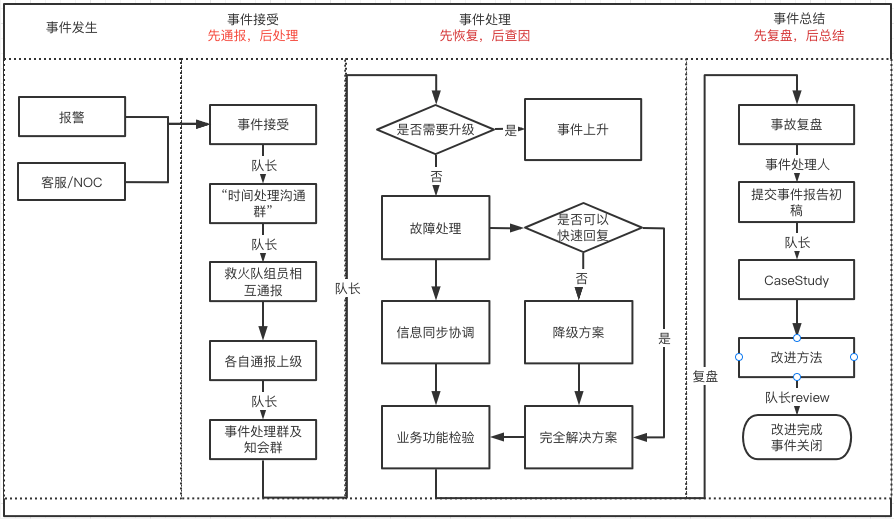 事件发生

事件接受
先通报，后处理

事件处理
先恢复，后查因

事件总结
先复盘，后总结

报警

客服/NOC

事件接受

队长

“时间处理沟通群”

队长

救火队组员相互通报

各自通报上级

队长

事件处理群及知会群

队长

是否需要升级

是

事件上升

否

故障处理

是否可以快速回复

否

是

信息同步协调

降级方案

业务功能检验

完全解决方案

复盘

事故复盘

事件处理人

提交事件报告初稿

队长

CaseStudy

改进方法

队长review

改进完成
事件关闭